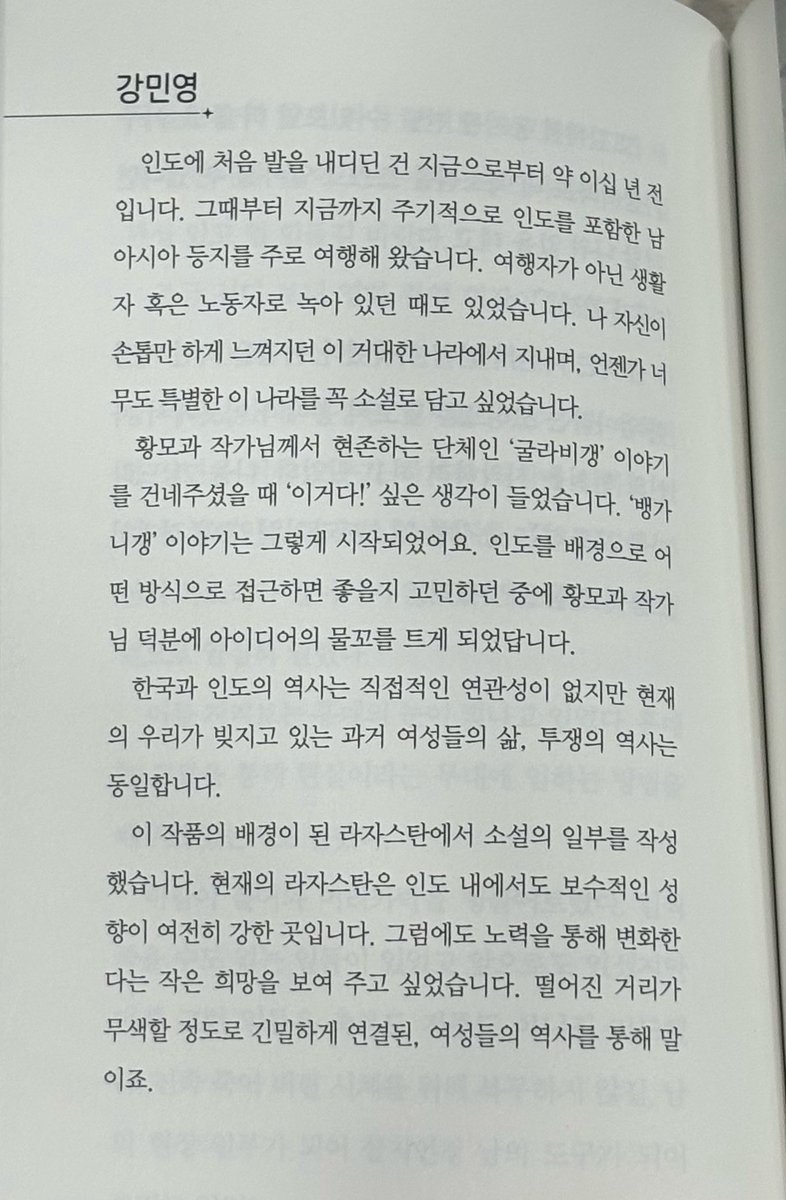 강민영

인도에 처음 발을 내디딘 건 지금으로부터 약 이십 년 전입니다. 그때부터 지금까지 주기적으로 인도를 포함한 남아시아 등지를 주로 여행해 왔습니다. 여행자가 아닌 생활자 혹은 노동자로 녹아 있던 때도 있었습니다. 나 자신이 손톱만 하게 느껴지던 이 거대한 나라에서 지내며, 언젠가 너무도 특별한 이 나라를 꼭 소설로 담고 싶었습니다.

황모과 작가님께서 현존하는 단체인 '굴라비갱' 이야기를 건네주셨을 때 '이거다!' 싶은 생각이 들었습니다. '뱅가니갱' 이야기는 그렇게 시작되었어요. 인도를 배경으로 어떤 방식으로 접근하면 좋을지 고민하던 중에 황모과 작가님 덕분에 아이디어의 물꼬를 트게 되었답니다.

한국과 인도의 역사는 직접적인 연관성이 없지만 현재의 우리가 빚지고 있는 과거 여성들의 삶, 투쟁의 역사는 동일합니다.

이 작품의 배경이 된 라자스탄에서 소설의 일부를 작성했습니다. 현재의 라자스탄은 인도 내에서도 보수적인 성향이 여전히 강한 곳입니다. 그럼에도 노력을 통해 변화한다는 작은 희망을 보여 주고 싶었습니다. 떨어진 거리가 무색할 정도로 긴밀하게 연결된, 여성들의 역사를 통해 말이죠.